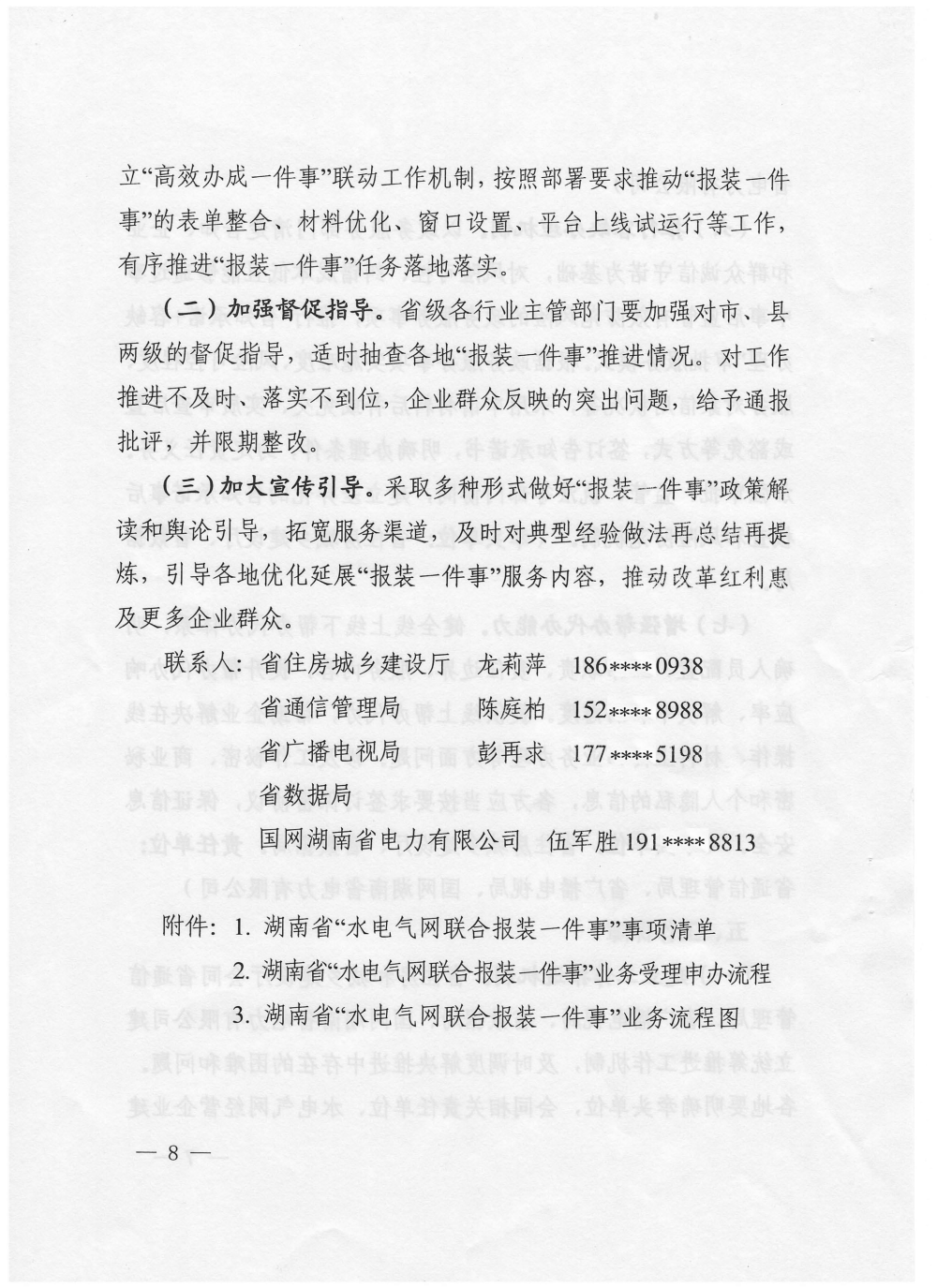 立“高效办成一件事”联动工作机制，按照部署要求推动“报装一件事”的表单整合、材料优化、窗口设置、平台上线试运行等工作，有序推进“报装一件事”任务落地落实。

（二）加强督促指导。省级各行业主管部门要加强对市、县两级的督促指导，适时抽查各地“报装一件事”推进情况。对工作推进不及时、落实不到位，企业群众反映的突出问题，给予通报批评，并限期整改。

（三）加大宣传引导。采取多种形式做好“报装一件事”政策解读和舆论引导，拓宽服务渠道，及时对典型经验做法再总结再提炼，引导各地优化延展“报装一件事”服务内容，推动改革红利惠及更多企业群众。

联系人：省住房城乡建设厅　龙莉萍　186****0938
省通信管理局　陈庭柏　152****8988
省广播电视局　彭再求　177****5198
省数据局
国网湖南省电力有限公司　伍军胜　191****8813

附件：1. 湖南省“水电气网联合报装一件事”事项清单
2. 湖南省“水电气网联合报装一件事”业务受理申办流程
3. 湖南省“水电气网联合报装一件事”业务流程图

— 8 —